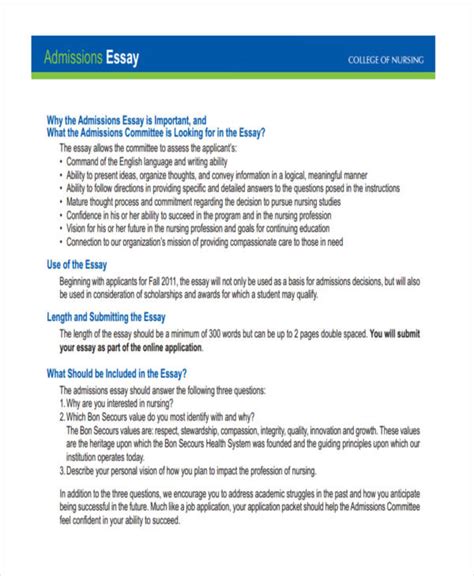 Admissions Essay

COLLEGE OF NURSING

Why the Admissions Essay is Important, and
What the Admissions Committee is Looking for in the Essay?

The essay allows the committee to assess the applicant's:
• Command of the English language and writing ability
• Ability to present ideas, organize thoughts, and convey information in a logical, meaningful manner
• Ability to follow directions in providing specific and detailed answers to the questions posed in the instructions
• Mature thought process and commitment regarding the decision to pursue nursing studies
• Confidence in his or her ability to succeed in the program and in the nursing profession
• Vision for his or her future in the nursing profession and goals for continuing education
• Connection to our organization's mission of providing compassionate care to those in need

Use of the Essay

Beginning with applicants for Fall 2011, the essay will not only be used as a basis for admissions decisions, but will also be used in consideration of scholarships and awards for which a student may qualify.

Length and Submitting the Essay

The length of the essay should be a minimum of 300 words but can be up to 2 pages double spaced. You will submit your essay as part of the online application.

What Should be Included in the Essay?

The admissions essay should answer the following three questions:
1. Why are you interested in nursing?
2. Which Bon Secours value do you most identify with and why?
The Bon Secours values are: respect, stewardship, compassion, integrity, quality, innovation and growth. These values are the heritage upon which the Bon Secours Health System was founded and the guiding principles upon which our institution operates today.
3. Describe your personal vision of how you plan to impact the profession of nursing.

In addition to the three questions, we encourage you to address academic struggles in the past and how you anticipate being successful in the future. Much like a job application, your application packet should help the Admissions Committee feel confident in your ability to succeed.